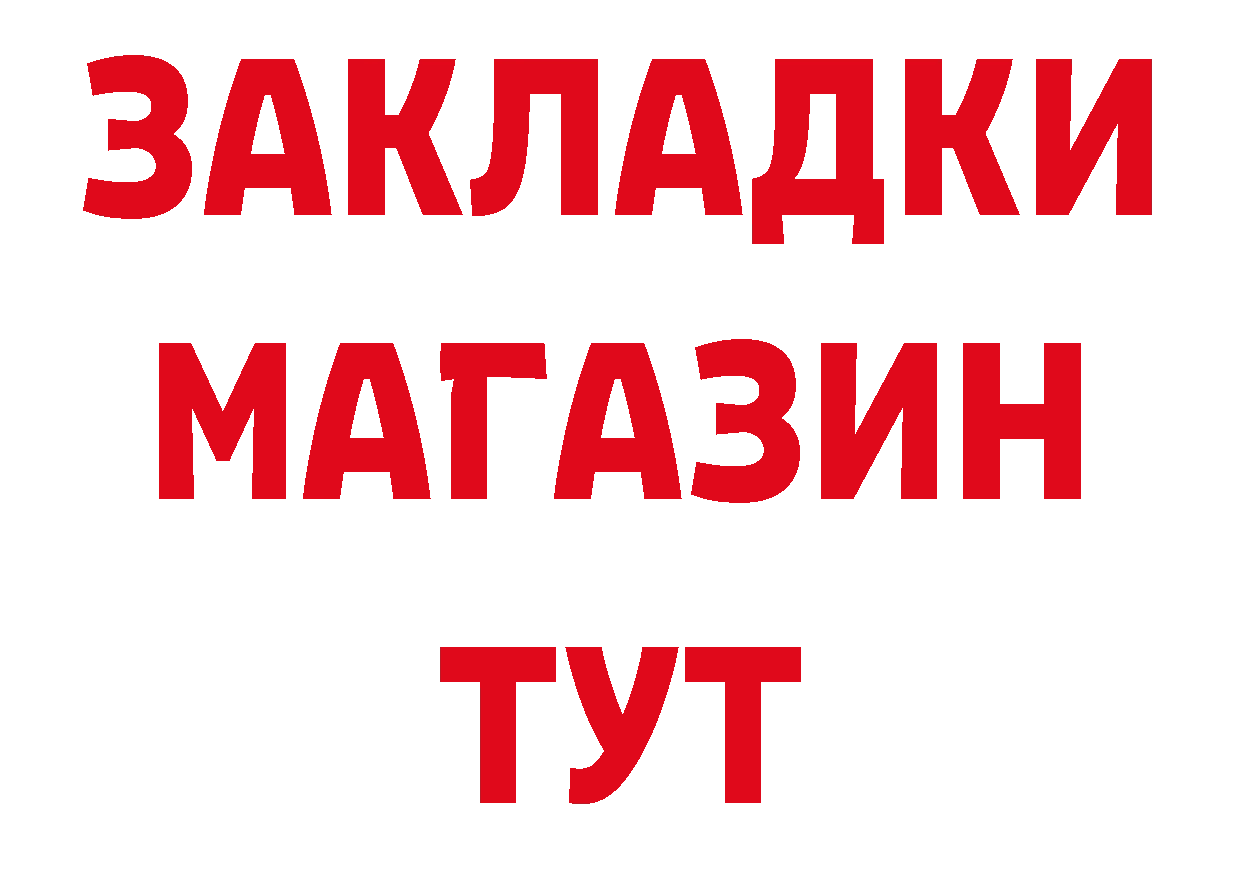 ЗАКЛАДКИ
МАГАЗИН
ТУТ